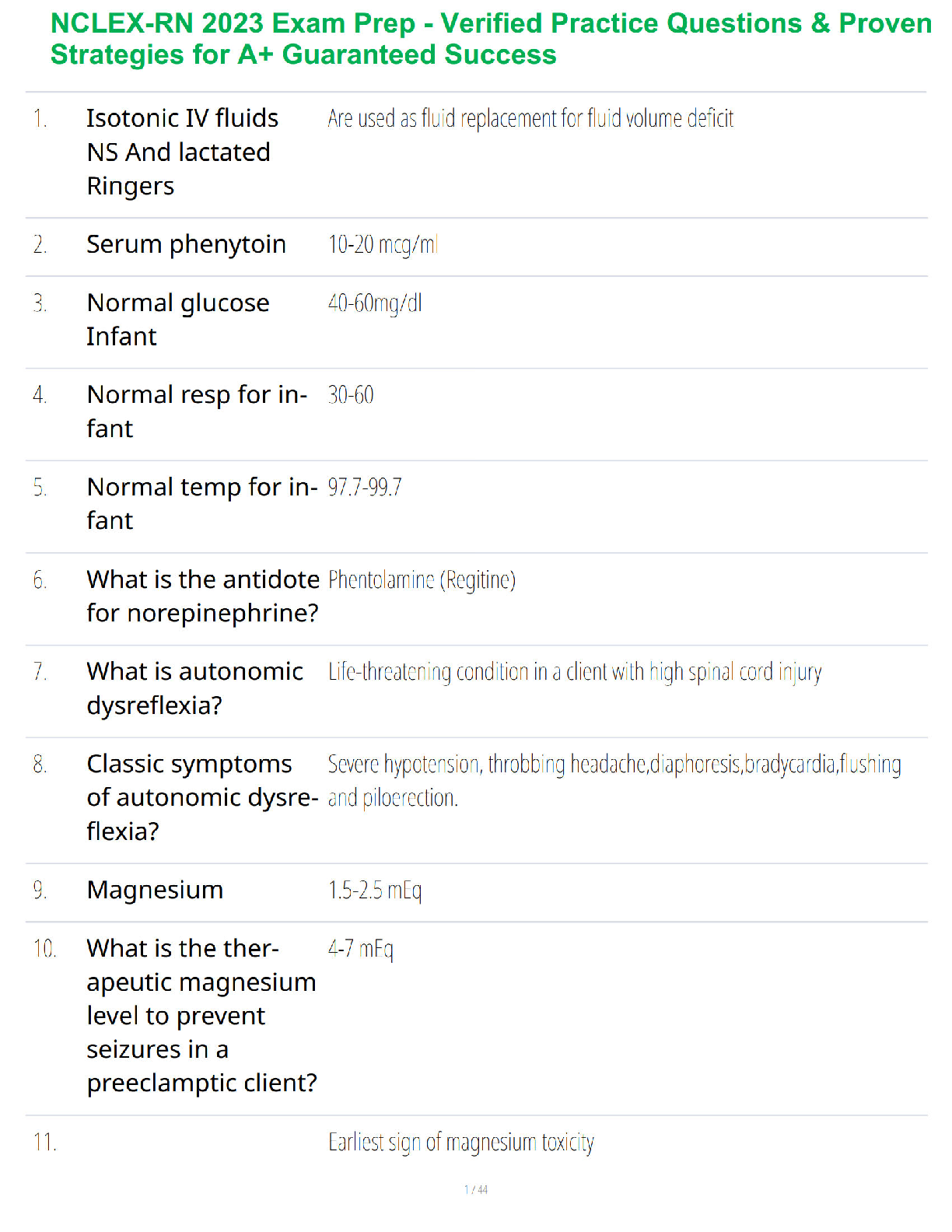 NCLEX-RN 2023 Exam Prep - Verified Practice Questions & Proven Strategies for A+ Guaranteed Success

| | | |
|---|---|---|
| 1. | Isotonic IV fluids NS And lactated Ringers | Are used as fluid replacement for fluid volume deficit |
| 2. | Serum phenytoin | 10-20 mcg/ml |
| 3. | Normal glucose Infant | 40-60mg/dl |
| 4. | Normal resp for infant | 30-60 |
| 5. | Normal temp for infant | 97.7-99.7 |
| 6. | What is the antidote for norepinephrine? | Phentolamine (Regitine) |
| 7. | What is autonomic dysreflexia? | Life-threatening condition in a client with high spinal cord injury |
| 8. | Classic symptoms of autonomic dysreflexia? | Severe hypotension, throbbing headache,diaphoresis,bradycardia,flushing and piloerection. |
| 9. | Magnesium | 1.5-2.5 mEq |
| 10. | What is the therapeutic magnesium level to prevent seizures in a preeclamptic client? | 4-7 mEq |
| 11. | | Earliest sign of magnesium toxicity |

1 / 44